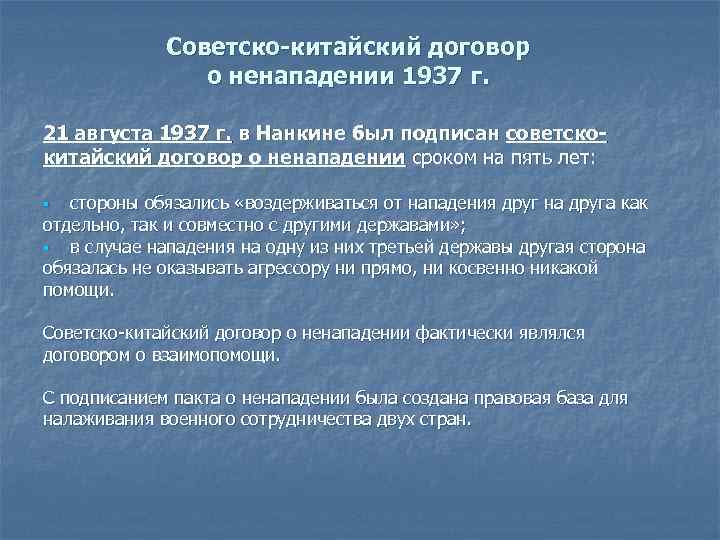 Советско-китайский договор
о ненападении 1937 г.

21 августа 1937 г. в Нанкине был подписан советско-китайский договор о ненападении сроком на пять лет:

• стороны обязались «воздерживаться от нападения друг на друга как отдельно, так и совместно с другими державами»;
• в случае нападения на одну из них третьей державы другая сторона обязалась не оказывать агрессору ни прямо, ни косвенно никакой помощи.

Советско-китайский договор о ненападении фактически являлся договором о взаимопомощи.

С подписанием пакта о ненападении была создана правовая база для налаживания военного сотрудничества двух стран.